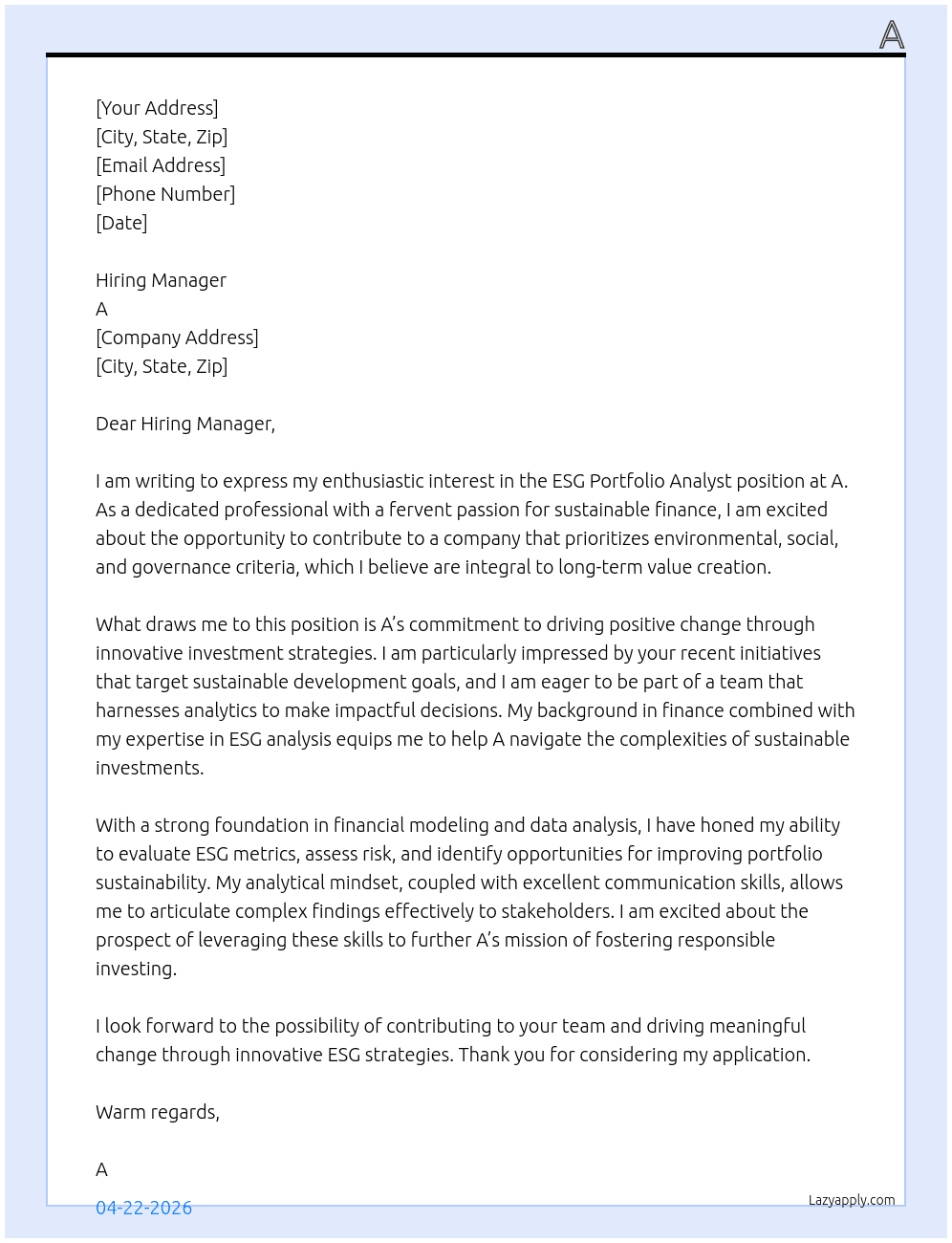 A

[Your Address]
[City, State, Zip]
[Email Address]
[Phone Number]
[Date]

Hiring Manager
A
[Company Address]
[City, State, Zip]

Dear Hiring Manager,

I am writing to express my enthusiastic interest in the ESG Portfolio Analyst position at A. As a dedicated professional with a fervent passion for sustainable finance, I am excited about the opportunity to contribute to a company that prioritizes environmental, social, and governance criteria, which I believe are integral to long-term value creation.

What draws me to this position is A's commitment to driving positive change through innovative investment strategies. I am particularly impressed by your recent initiatives that target sustainable development goals, and I am eager to be part of a team that harnesses analytics to make impactful decisions. My background in finance combined with my expertise in ESG analysis equips me to help A navigate the complexities of sustainable investments.

With a strong foundation in financial modeling and data analysis, I have honed my ability to evaluate ESG metrics, assess risk, and identify opportunities for improving portfolio sustainability. My analytical mindset, coupled with excellent communication skills, allows me to articulate complex findings effectively to stakeholders. I am excited about the prospect of leveraging these skills to further A's mission of fostering responsible investing.

I look forward to the possibility of contributing to your team and driving meaningful change through innovative ESG strategies. Thank you for considering my application.

Warm regards,

A

04-22-2026

Lazyapply.com